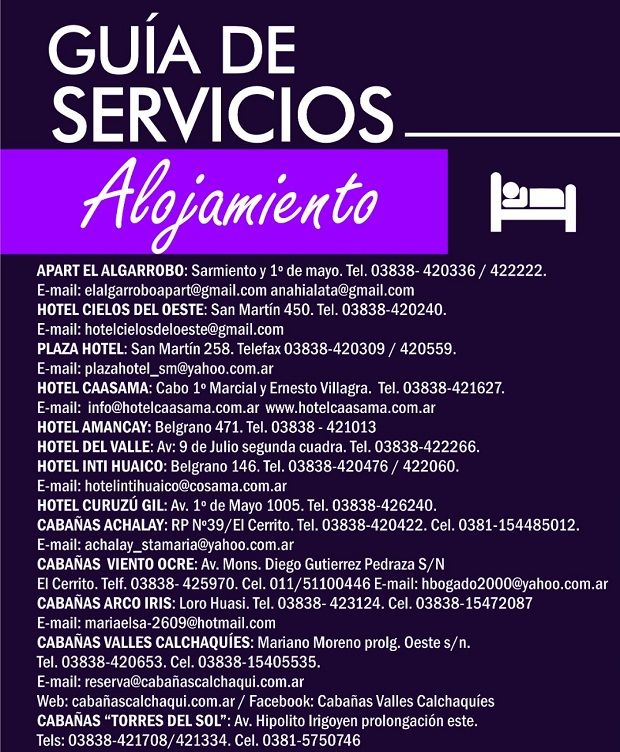 GUÍA DE SERVICIOS

Alojamiento

APART EL ALGARROBO: Sarmiento y 1º de mayo. Tel. 03838- 420336 / 422222.
E-mail: elalgarroboapart@gmail.com anahialata@gmail.com
HOTEL CIELOS DEL OESTE: San Martín 450. Tel. 03838-420240.
E-mail: hotelcielosdeloeste@gmail.com
PLAZA HOTEL: San Martín 258. Telefax 03838-420309 / 420559.
E-mail: plazahotel_sm@yahoo.com.ar
HOTEL CAASAMA: Cabo 1º Marcial y Ernesto Villagra. Tel. 03838-421627.
E-mail: info@hotelcaasama.com.ar www.hotelcaasama.com.ar
HOTEL AMANCAY: Belgrano 471. Tel. 03838 - 421013
HOTEL DEL VALLE: Av: 9 de Julio segunda cuadra. Tel. 03838-422266.
HOTEL INTI HUAICO: Belgrano 146. Tel. 03838-420476 / 422060.
E-mail: hotelintihuaico@cosama.com.ar
HOTEL CURUZÚ GIL: Av. 1º de Mayo 1005. Tel. 03838-426240.
CABAÑAS ACHALAY: RP Nº39/El Cerrito. Tel. 03838-420422. Cel. 0381-154485012.
E-mail: achalay_stamaria@yahoo.com.ar
CABAÑAS VIENTO OCRE: Av. Mons. Diego Gutierrez Pedraza S/N
El Cerrito. Telf. 03838- 425970. Cel. 011/51100446 E-mail: hbogado2000@yahoo.com.ar
CABAÑAS ARCO IRIS: Loro Huasi. Tel. 03838- 423124. Cel. 03838-15472087
E-mail: mariaelsa-2609@hotmail.com
CABAÑAS VALLES CALCHAQUÍES: Mariano Moreno prolg. Oeste s/n.
Tel. 03838-420653. Cel. 03838-15405535.
E-mail: reserva@cabañascalchaqui.com.ar
Web: cabañascalchaqui.com.ar / Facebook: Cabañas Valles Calchaquíes
CABAÑAS "TORRES DEL SOL": Av. Hipolito Irigoyen prolongación este.
Tels: 03838-421708/421334. Cel. 0381-5750746